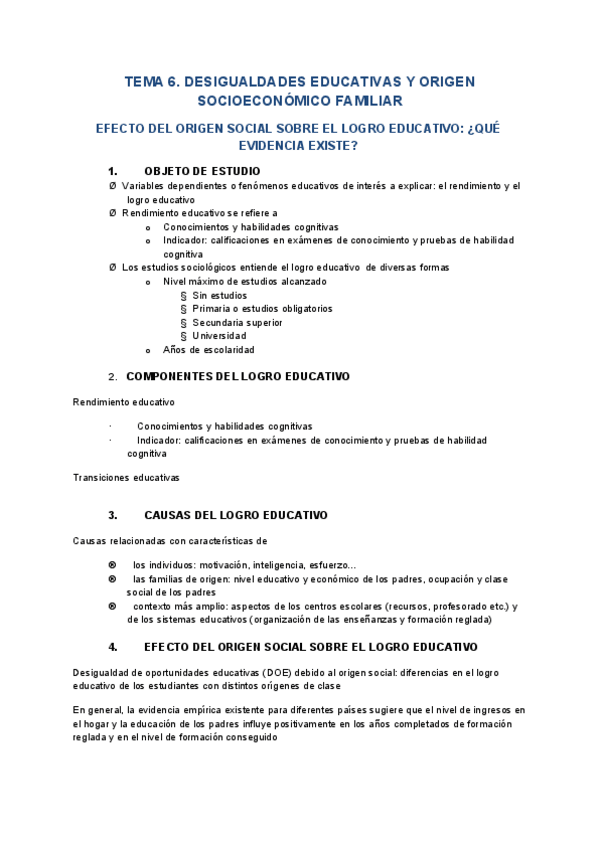 TEMA 6. DESIGUALDADES EDUCATIVAS Y ORIGEN SOCIOECONÓMICO FAMILIAR

EFECTO DEL ORIGEN SOCIAL SOBRE EL LOGRO EDUCATIVO: ¿QUÉ EVIDENCIA EXISTE?

1. OBJETO DE ESTUDIO

Ø Variables dependientes o fenómenos educativos de interés a explicar: el rendimiento y el logro educativo
Ø Rendimiento educativo se refiere a
o Conocimientos y habilidades cognitivas
o Indicador: calificaciones en exámenes de conocimiento y pruebas de habilidad cognitiva
Ø Los estudios sociológicos entiende el logro educativo de diversas formas
o Nivel máximo de estudios alcanzado
§ Sin estudios
§ Primaria o estudios obligatorios
§ Secundaria superior
§ Universidad
o Años de escolaridad

2. COMPONENTES DEL LOGRO EDUCATIVO

Rendimiento educativo

· Conocimientos y habilidades cognitivas
· Indicador: calificaciones en exámenes de conocimiento y pruebas de habilidad cognitiva

Transiciones educativas

3. CAUSAS DEL LOGRO EDUCATIVO

Causas relacionadas con características de

⊗ los individuos: motivación, inteligencia, esfuerzo…
⊗ las familias de origen: nivel educativo y económico de los padres, ocupación y clase social de los padres
⊗ contexto más amplio: aspectos de los centros escolares (recursos, profesorado etc.) y de los sistemas educativos (organización de las enseñanzas y formación reglada)

4. EFECTO DEL ORIGEN SOCIAL SOBRE EL LOGRO EDUCATIVO

Desigualdad de oportunidades educativas (DOE) debido al origen social: diferencias en el logro educativo de los estudiantes con distintos orígenes de clase

En general, la evidencia empírica existente para diferentes países sugiere que el nivel de ingresos en el hogar y la educación de los padres influye positivamente en los años completados de formación reglada y en el nivel de formación conseguido